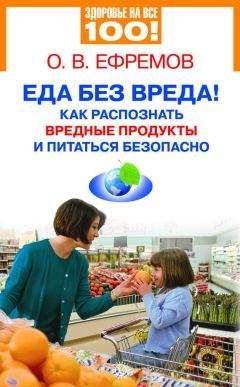 ЗДОРОВЬЕ НА ВСЕ
100!

О. В. ЕФРЕМОВ

ЕДА БЕЗ ВРЕДА!
КАК РАСПОЗНАТЬ
ВРЕДНЫЕ ПРОДУКТЫ
И ПИТАТЬСЯ БЕЗОПАСНО